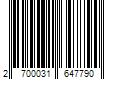 2 700031 647790